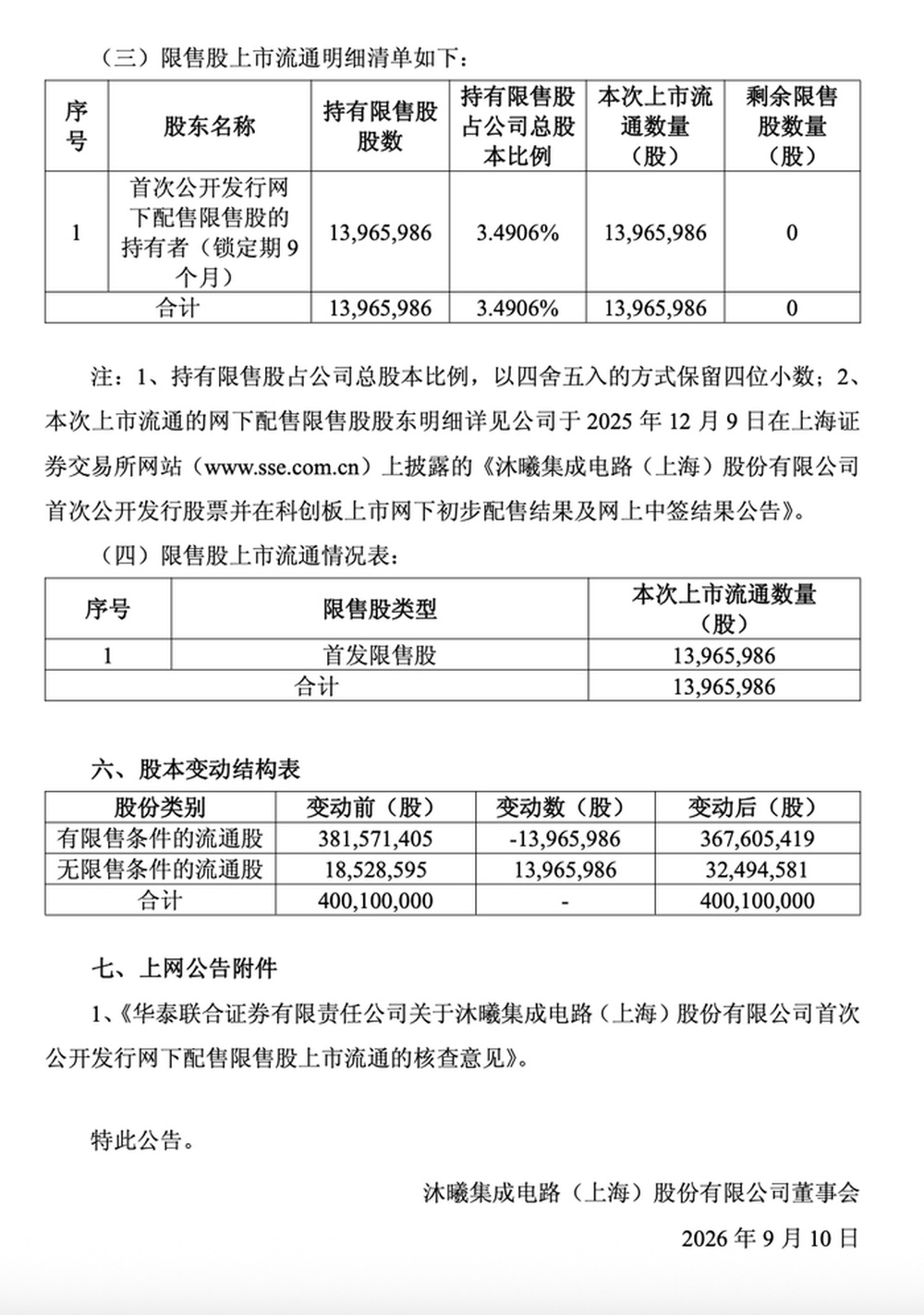 （三）限售股上市流通明细清单如下：

| 序号 | 股东名称 | 持有限售股股数 | 持有限售股占公司总股本比例 | 本次上市流通数量（股） | 剩余限售股数量（股） |
|---|---|---|---|---|---|
| 1 | 首次公开发行网下配售限售股的持有者（锁定期9个月） | 13,965,986 | 3.4906% | 13,965,986 | 0 |
| 合计 | | 13,965,986 | 3.4906% | 13,965,986 | 0 |

注：1、持有限售股占公司总股本比例，以四舍五入的方式保留四位小数；2、本次上市流通的网下配售限售股股东明细详见公司于2025年12月9日在上海证券交易所网站（www.sse.com.cn）上披露的《沐曦集成电路（上海）股份有限公司首次公开发行股票并在科创板上市网下初步配售结果及网上中签结果公告》。

（四）限售股上市流通情况表：

| 序号 | 限售股类型 | 本次上市流通数量（股） |
|---|---|---|
| 1 | 首发限售股 | 13,965,986 |
| 合计 | | 13,965,986 |

六、股本变动结构表

| 股份类别 | 变动前（股） | 变动数（股） | 变动后（股） |
|---|---|---|---|
| 有限售条件的流通股 | 381,571,405 | -13,965,986 | 367,605,419 |
| 无限售条件的流通股 | 18,528,595 | 13,965,986 | 32,494,581 |
| 合计 | 400,100,000 | - | 400,100,000 |

七、上网公告附件

1、《华泰联合证券有限责任公司关于沐曦集成电路（上海）股份有限公司首次公开发行网下配售限售股上市流通的核查意见》。

特此公告。

沐曦集成电路（上海）股份有限公司董事会

2026年9月10日